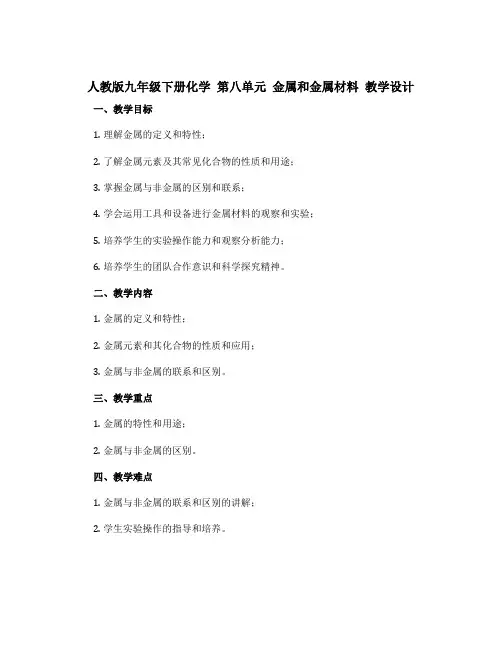 人教版九年级下册化学 第八单元 金属和金属材料 教学设计

一、教学目标

1. 理解金属的定义和特性；

2. 了解金属元素及其常见化合物的性质和用途；

3. 掌握金属与非金属的区别和联系；

4. 学会运用工具和设备进行金属材料的观察和实验；

5. 培养学生的实验操作能力和观察分析能力；

6. 培养学生的团队合作意识和科学探究精神。

二、教学内容

1. 金属的定义和特性；

2. 金属元素和其化合物的性质和应用；

3. 金属与非金属的联系和区别。

三、教学重点

1. 金属的特性和用途；

2. 金属与非金属的区别。

四、教学难点

1. 金属与非金属的联系和区别的讲解；

2. 学生实验操作的指导和培养。